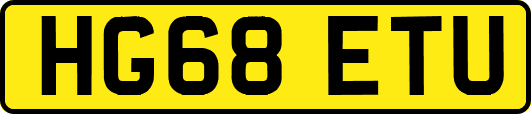 HG68 ETU